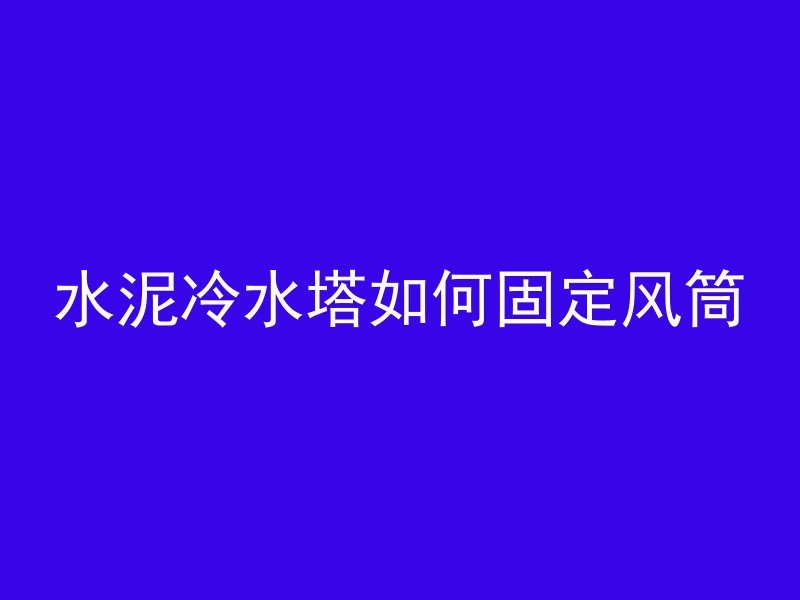 水泥冷水塔如何固定风筒